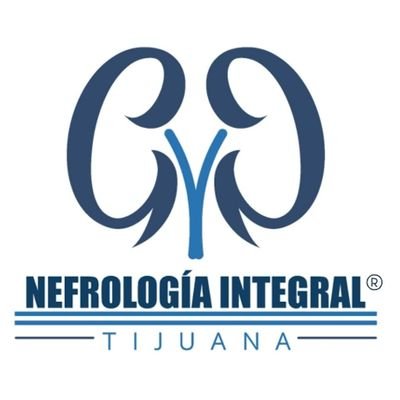 NEFROLOGÍA INTEGRAL®

TIJUANA